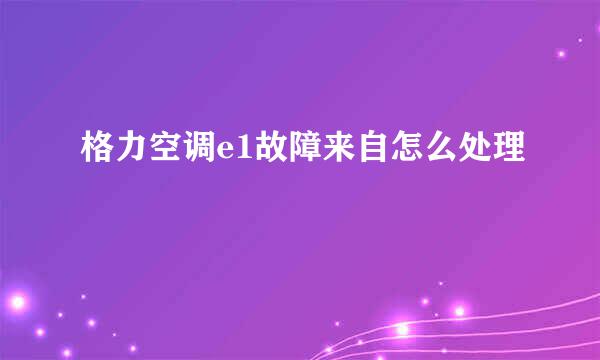 格力空调e1故障来自怎么处理